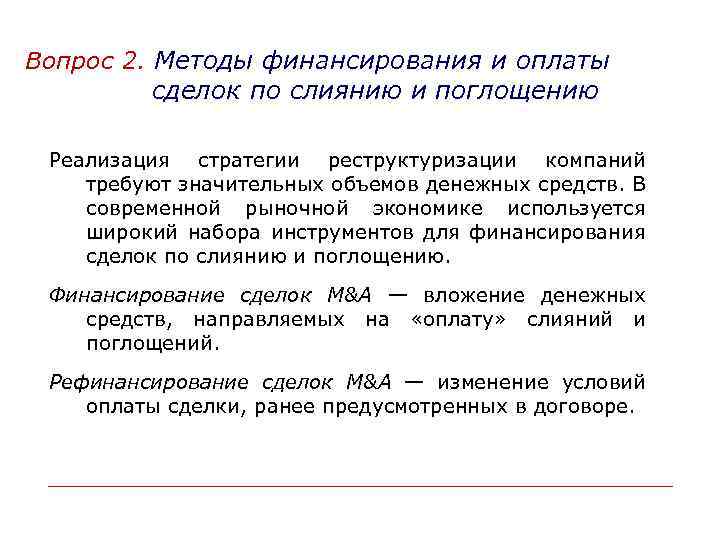 Вопрос 2. Методы финансирования и оплаты сделок по слиянию и поглощению

Реализация стратегии реструктуризации компаний требуют значительных объемов денежных средств. В современной рыночной экономике используется широкий набора инструментов для финансирования сделок по слиянию и поглощению.

Финансирование сделок M&A — вложение денежных средств, направляемых на «оплату» слияний и поглощений.

Рефинансирование сделок M&A — изменение условий оплаты сделки, ранее предусмотренных в договоре.